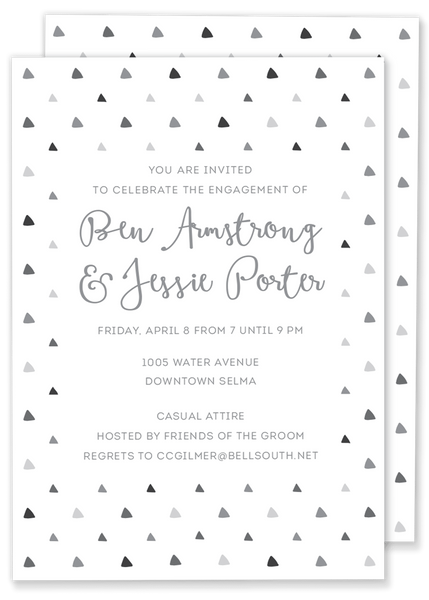 YOU ARE INVITED
TO CELEBRATE THE ENGAGEMENT OF

Ben Armstrong
& Jessie Porter

FRIDAY, APRIL 8 FROM 7 UNTIL 9 PM

1005 WATER AVENUE
DOWNTOWN SELMA

CASUAL ATTIRE
HOSTED BY FRIENDS OF THE GROOM
REGRETS TO CCGILMER@BELLSOUTH.NET